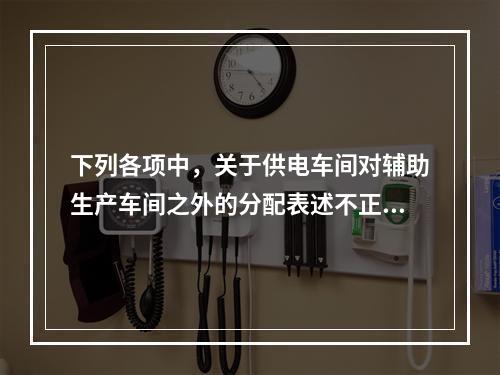 下列各项中，关于供电车间对辅助生产车间之外的分配表述不正...